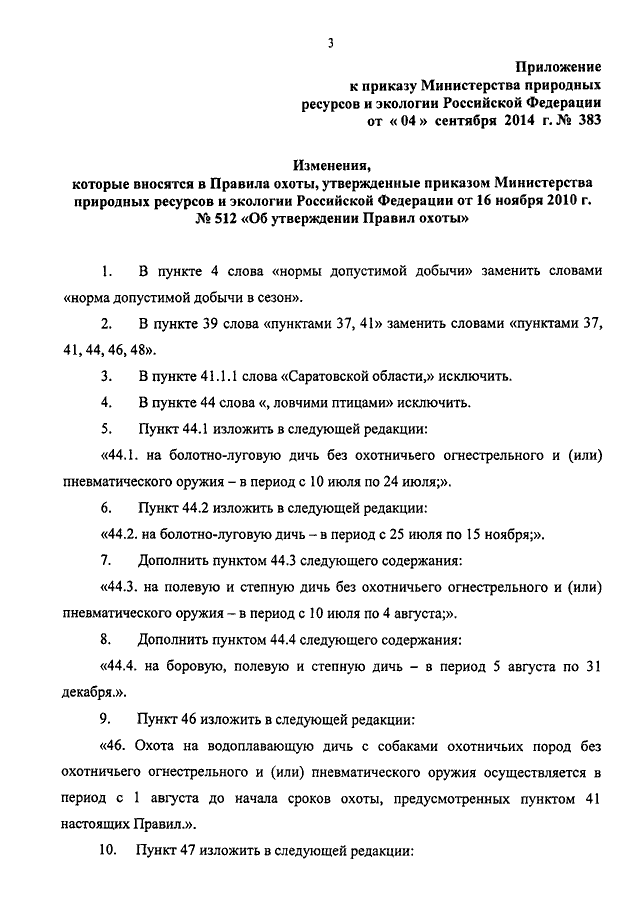 3

Приложение
к приказу Министерства природных ресурсов и экологии Российской Федерации
от « 04 » сентября 2014 г. № 383

Изменения,
которые вносятся в Правила охоты, утвержденные приказом Министерства природных ресурсов и экологии Российской Федерации от 16 ноября 2010 г. № 512 «Об утверждении Правил охоты»

1. В пункте 4 слова «нормы допустимой добычи» заменить словами «норма допустимой добычи в сезон».

2. В пункте 39 слова «пунктами 37, 41» заменить словами «пунктами 37, 41, 44, 46, 48».

3. В пункте 41.1.1 слова «Саратовской области,» исключить.

4. В пункте 44 слова «, ловчими птицами» исключить.

5. Пункт 44.1 изложить в следующей редакции:

«44.1. на болотно-луговую дичь без охотничьего огнестрельного и (или) пневматического оружия – в период с 10 июля по 24 июля;».

6. Пункт 44.2 изложить в следующей редакции:

«44.2. на болотно-луговую дичь – в период с 25 июля по 15 ноября;».

7. Дополнить пунктом 44.3 следующего содержания:

«44.3. на полевую и степную дичь без охотничьего огнестрельного и (или) пневматического оружия – в период с 10 июля по 4 августа;».

8. Дополнить пунктом 44.4 следующего содержания:

«44.4. на боровую, полевую и степную дичь – в период 5 августа по 31 декабря.».

9. Пункт 46 изложить в следующей редакции:

«46. Охота на водоплавающую дичь с собаками охотничьих пород без охотничьего огнестрельного и (или) пневматического оружия осуществляется в период с 1 августа до начала сроков охоты, предусмотренных пунктом 41 настоящих Правил.».

10. Пункт 47 изложить в следующей редакции: